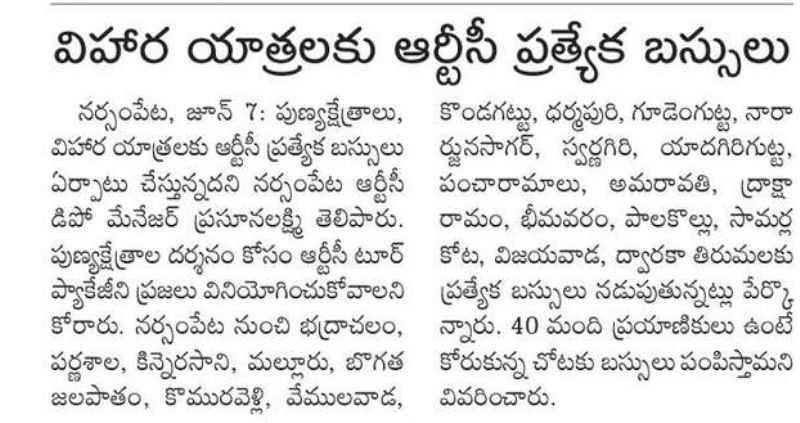 విహార యాత్రలకు ఆర్టీసీ ప్రత్యేక బస్సులు

నర్సంపేట, జూన్ 7: పుణ్యక్షేత్రాలు, విహార యాత్రలకు ఆర్టీసీ ప్రత్యేక బస్సులు ఏర్పాటు చేస్తున్నదని నర్సంపేట ఆర్టీసీ డిపో మేనేజర్ ప్రసూనలక్ష్మి తెలిపారు. పుణ్యక్షేత్రాల దర్శనం కోసం ఆర్టీసీ టూర్ ప్యాకేజీని ప్రజలు వినియోగించుకోవాలని కోరారు. నర్సంపేట నుంచి భద్రాచలం, పర్ణశాల, కిన్నెరసాని, మల్లూరు, బొగత జలపాతం, కొమురవెల్లి, వేములవాడ, కొండగట్టు, ధర్మపురి, గూడెంగుట్ట, నాగార్జునసాగర్, స్వర్ణగిరి, యాదగిరిగుట్ట, పంచారామాలు, అమరావతి, ద్రాక్షారామం, భీమవరం, పాలకొల్లు, సామర్లకోట, విజయవాడ, ద్వారకా తిరుమలకు ప్రత్యేక బస్సులు నడుపుతున్నట్లు పేర్కొన్నారు. 40 మంది ప్రయాణికులు ఉంటే కోరుకున్న చోటకు బస్సులు పంపిస్తామని వివరించారు.